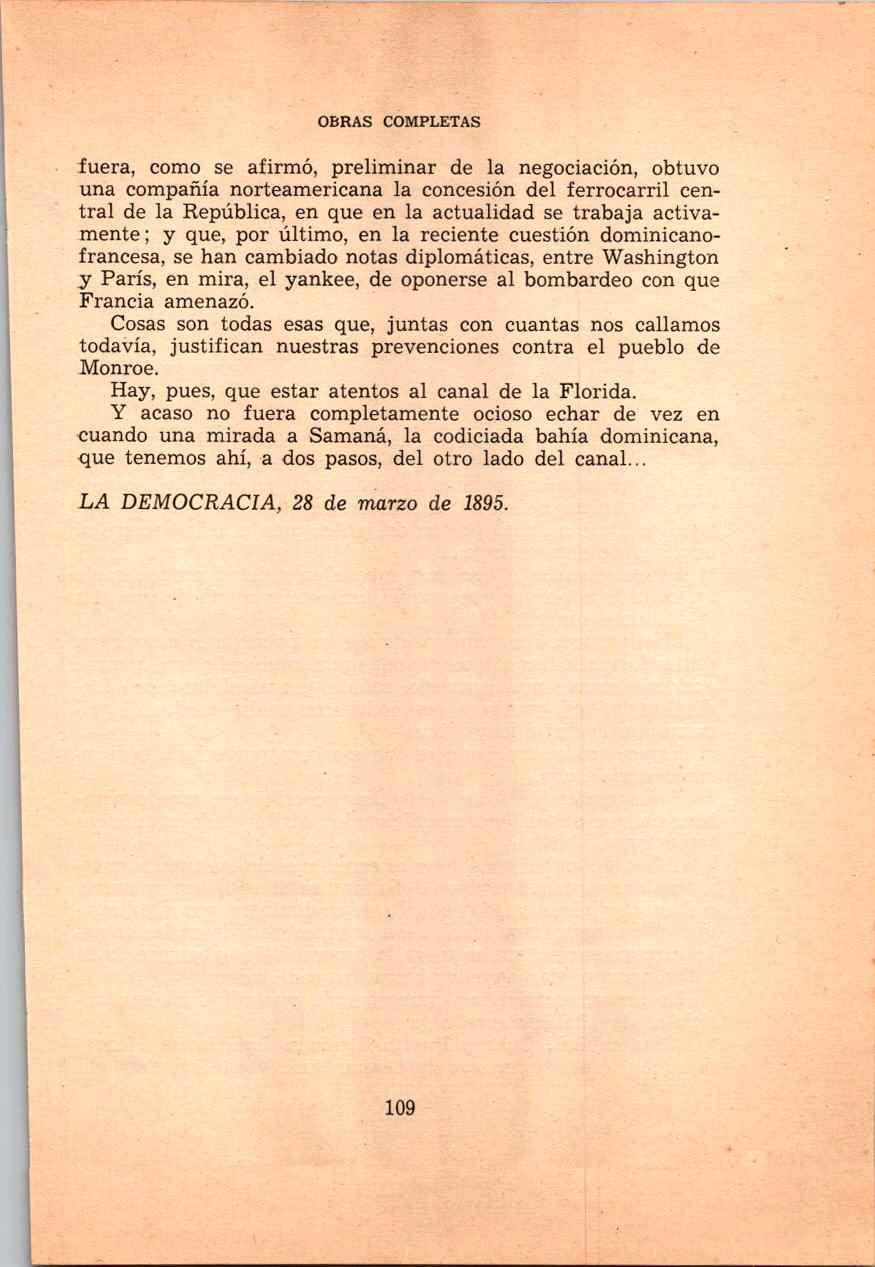 OBRAS COMPLETAS

fuera, como se afirmó, preliminar de la negociación, obtuvo una compañía norteamericana la concesión del ferrocarril central de la República, en que en la actualidad se trabaja activamente; y que, por último, en la reciente cuestión dominicano-francesa, se han cambiado notas diplomáticas, entre Washington y París, en mira, el yankee, de oponerse al bombardeo con que Francia amenazó.

Cosas son todas esas que, juntas con cuantas nos callamos todavía, justifican nuestras prevenciones contra el pueblo de Monroe.

Hay, pues, que estar atentos al canal de la Florida.

Y acaso no fuera completamente ocioso echar de vez en cuando una mirada a Samaná, la codiciada bahía dominicana, que tenemos ahí, a dos pasos, del otro lado del canal...

LA DEMOCRACIA, 28 de marzo de 1895.

109